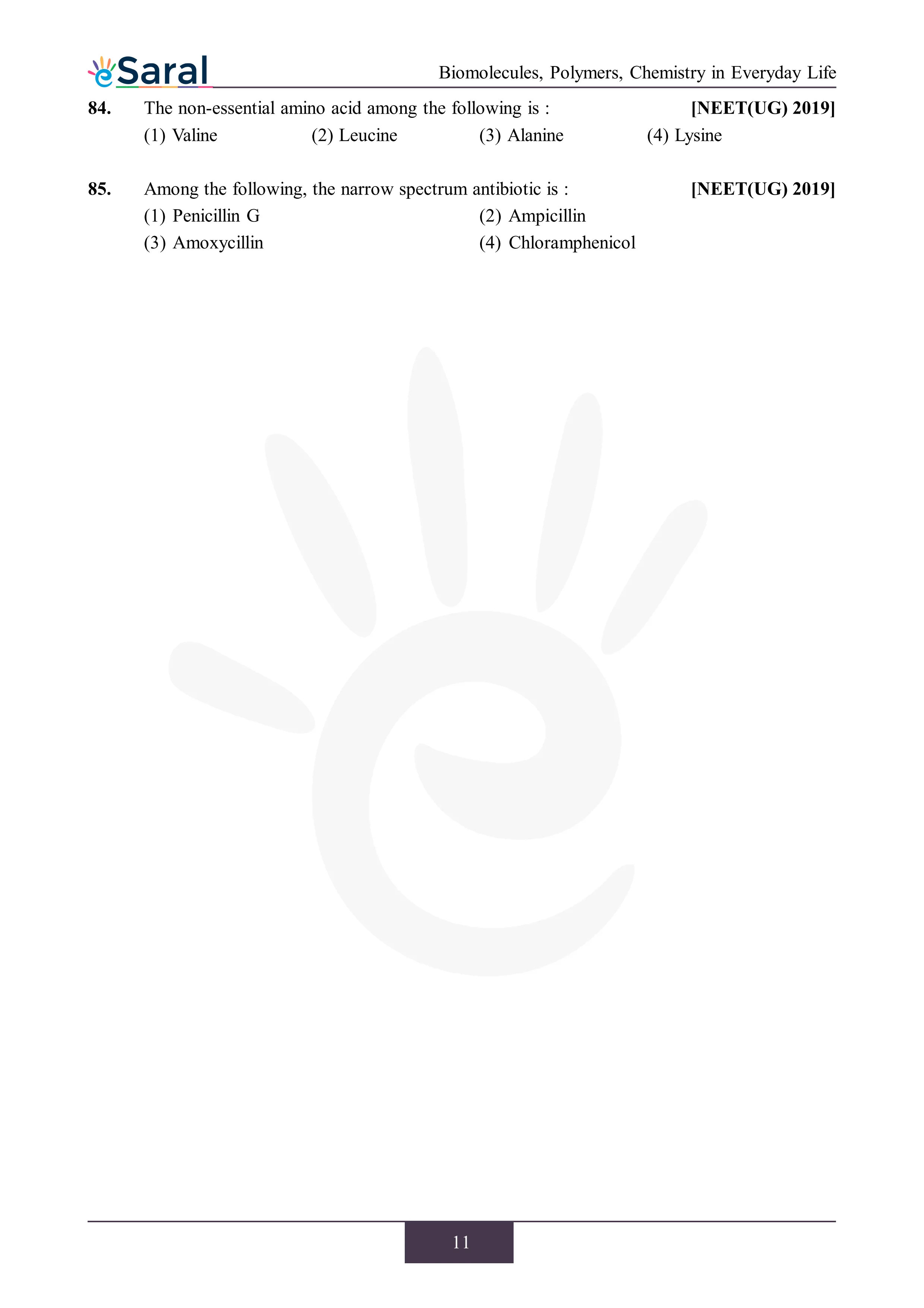 eSaral

Biomolecules, Polymers, Chemistry in Everyday Life

84. The non-essential amino acid among the following is : [NEET(UG) 2019]

(1) Valine (2) Leucine (3) Alanine (4) Lysine

85. Among the following, the narrow spectrum antibiotic is : [NEET(UG) 2019]

(1) Penicillin G (2) Ampicillin

(3) Amoxycillin (4) Chloramphenicol

11